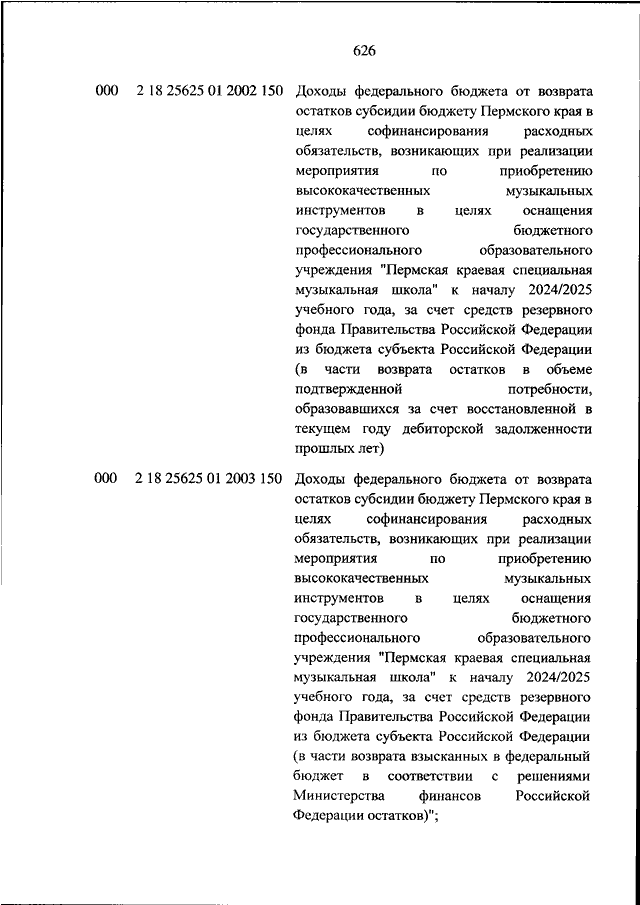 626

000 2 18 25625 01 2002 150 Доходы федерального бюджета от возврата остатков субсидии бюджету Пермского края в целях софинансирования расходных обязательств, возникающих при реализации мероприятия по приобретению высококачественных музыкальных инструментов в целях оснащения государственного бюджетного профессионального образовательного учреждения "Пермская краевая специальная музыкальная школа" к началу 2024/2025 учебного года, за счет средств резервного фонда Правительства Российской Федерации из бюджета субъекта Российской Федерации (в части возврата остатков в объеме подтвержденной потребности, образовавшихся за счет восстановленной в текущем году дебиторской задолженности прошлых лет)

000 2 18 25625 01 2003 150 Доходы федерального бюджета от возврата остатков субсидии бюджету Пермского края в целях софинансирования расходных обязательств, возникающих при реализации мероприятия по приобретению высококачественных музыкальных инструментов в целях оснащения государственного бюджетного профессионального образовательного учреждения "Пермская краевая специальная музыкальная школа" к началу 2024/2025 учебного года, за счет средств резервного фонда Правительства Российской Федерации из бюджета субъекта Российской Федерации (в части возврата взысканных в федеральный бюджет в соответствии с решениями Министерства финансов Российской Федерации остатков)";